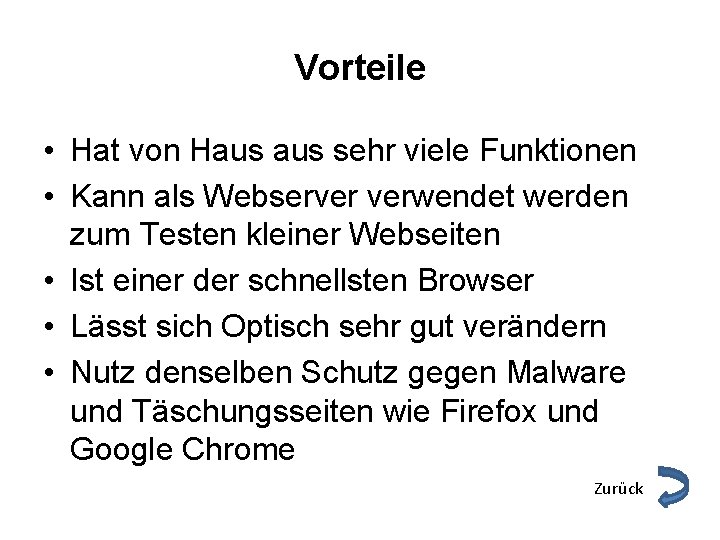 Vorteile

• Hat von Haus aus sehr viele Funktionen
• Kann als Webserver verwendet werden zum Testen kleiner Webseiten
• Ist einer der schnellsten Browser
• Lässt sich Optisch sehr gut verändern
• Nutz denselben Schutz gegen Malware und Täschungsseiten wie Firefox und Google Chrome

Zurück